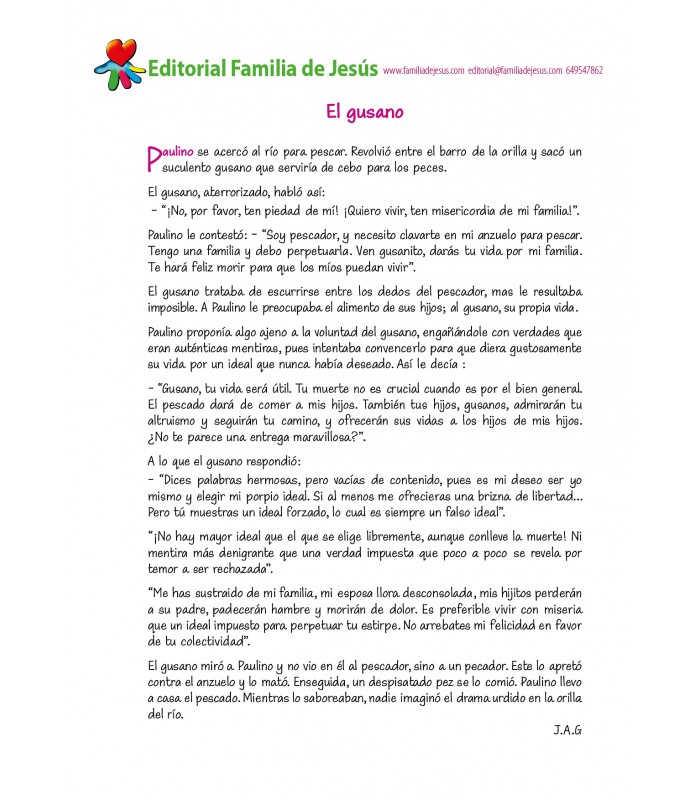 Editorial Familia de Jesús www.familiadejesus.com editorial@familiadejesus.com 649547862

El gusano

Paulino se acercó al río para pescar. Revolvió entre el barro de la orilla y sacó un suculento gusano que serviría de cebo para los peces.

El gusano, aterrorizado, habló así:
– "¡No, por favor, ten piedad de mí! ¡Quiero vivir, ten misericordia de mi familia!".

Paulino le contestó: – "Soy pescador, y necesito clavarte en mi anzuelo para pescar. Tengo una familia y debo perpetuarla. Ven gusanito, darás tu vida por mi familia. Te hará feliz morir para que los míos puedan vivir".

El gusano trataba de escurrirse entre los dedos del pescador, mas le resultaba imposible. A Paulino le preocupaba el alimento de sus hijos; al gusano, su propia vida.

Paulino proponía algo ajeno a la voluntad del gusano, engañándole con verdades que eran auténticas mentiras, pues intentaba convencerlo para que diera gustosamente su vida por un ideal que nunca había deseado. Así le decía :

– "Gusano, tu vida será útil. Tu muerte no es crucial cuando es por el bien general. El pescado dará de comer a mis hijos. También tus hijos, gusanos, admirarán tu altruismo y seguirán tu camino, y ofrecerán sus vidas a los hijos de mis hijos. ¿No te parece una entrega maravillosa?".

A lo que el gusano respondió:
– "Dices palabras hermosas, pero vacías de contenido, pues es mi deseo ser yo mismo y elegir mi porpio ideal. Si al menos me ofrecieras una brizna de libertad... Pero tú muestras un ideal forzado, lo cual es siempre un falso ideal".

"¡No hay mayor ideal que el que se elige libremente, aunque conlleve la muerte! Ni mentira más denigrante que una verdad impuesta que poco a poco se revela por temor a ser rechazada".

"Me has sustraido de mi familia, mi esposa llora desconsolada, mis hijitos perderán a su padre, padecerán hambre y morirán de dolor. Es preferible vivir con miseria que un ideal impuesto para perpetuar tu estirpe. No arrebates mi felicidad en favor de tu colectividad".

El gusano miró a Paulino y no vio en él al pescador, sino a un pecador. Este lo apretó contra el anzuelo y lo mató. Enseguida, un despisatado pez se lo comió. Paulino llevo a casa el pescado. Mientras lo saboreaban, nadie imaginó el drama urdido en la orilla del río.

J.A.G